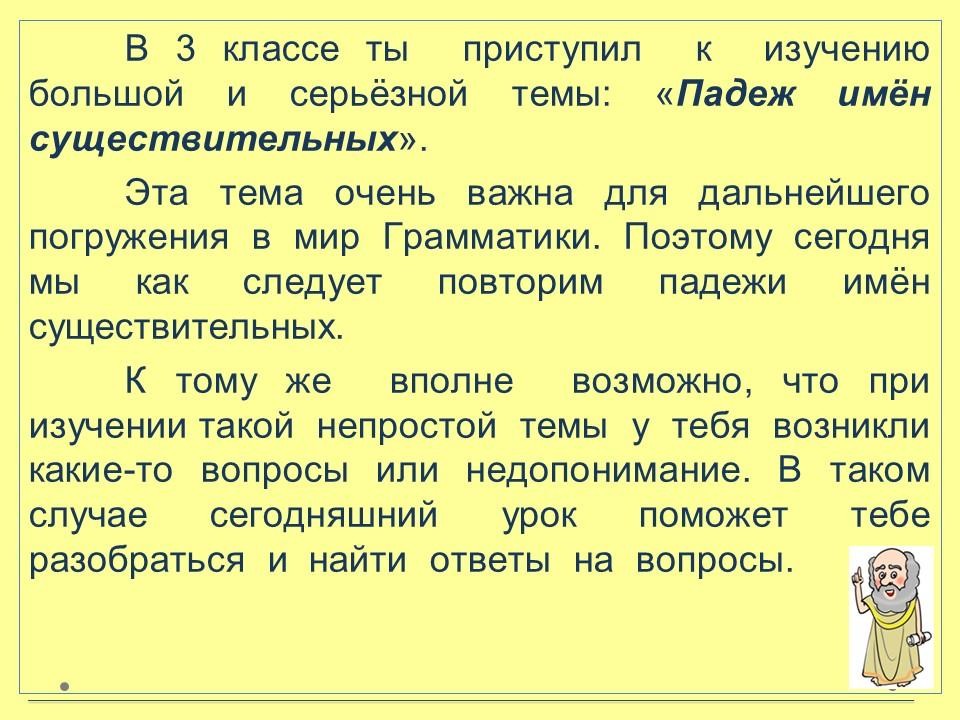 В 3 классе ты приступил к изучению большой и серьёзной темы: «Падеж имён существительных».

Эта тема очень важна для дальнейшего погружения в мир Грамматики. Поэтому сегодня мы как следует повторим падежи имён существительных.

К тому же вполне возможно, что при изучении такой непростой темы у тебя возникли какие-то вопросы или недопонимание. В таком случае сегодняшний урок поможет тебе разобраться и найти ответы на вопросы.